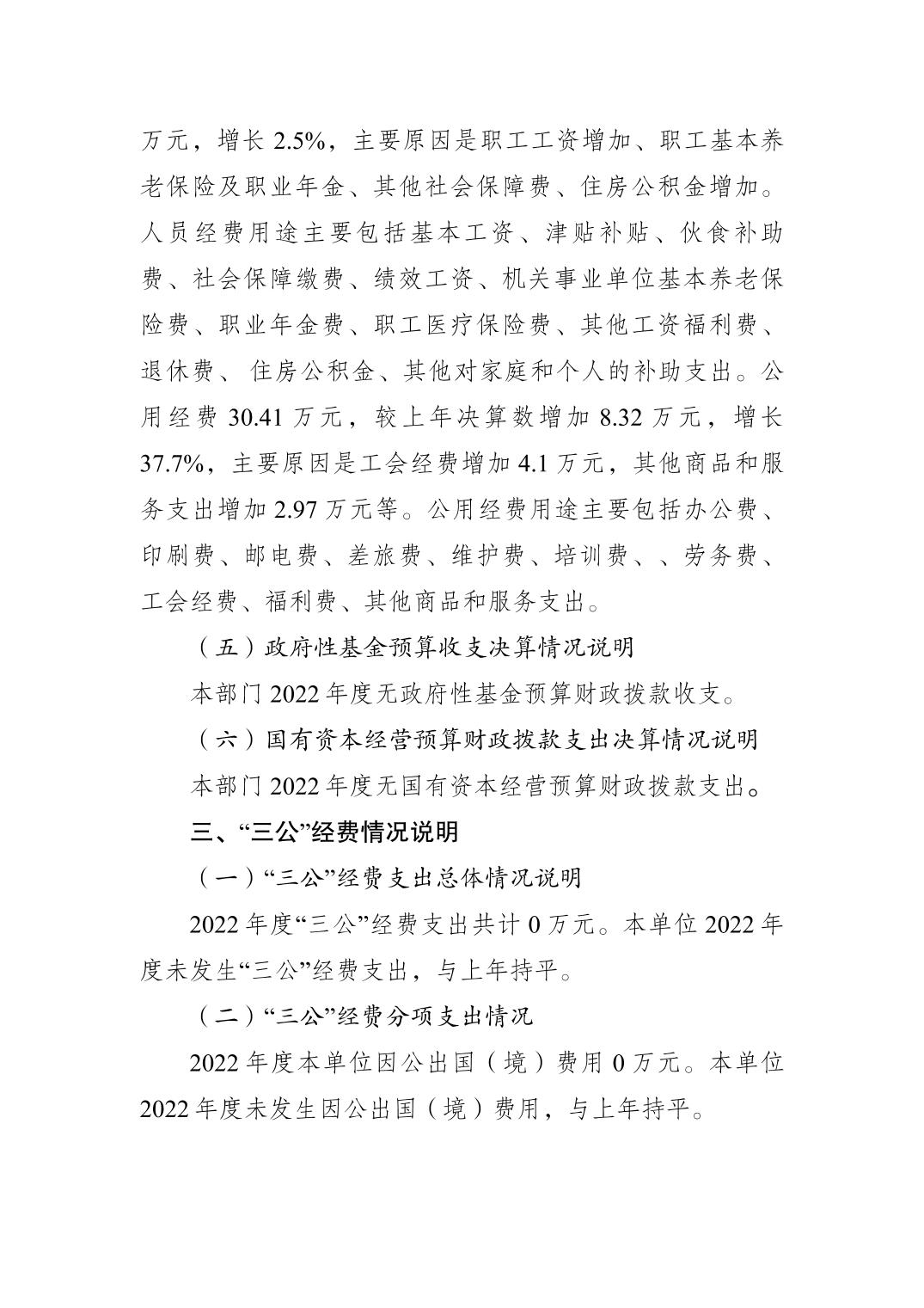 万元，增长 2.5%，主要原因是职工工资增加、职工基本养老保险及职业年金、其他社会保障费、住房公积金增加。人员经费用途主要包括基本工资、津贴补贴、伙食补助费、社会保障缴费、绩效工资、机关事业单位基本养老保险费、职业年金费、职工医疗保险费、其他工资福利费、退休费、 住房公积金、其他对家庭和个人的补助支出。公用经费 30.41 万元，较上年决算数增加 8.32 万元，增长 37.7%，主要原因是工会经费增加 4.1 万元，其他商品和服务支出增加 2.97 万元等。公用经费用途主要包括办公费、印刷费、邮电费、差旅费、维护费、培训费、、劳务费、工会经费、福利费、其他商品和服务支出。

（五）政府性基金预算收支决算情况说明

本部门 2022 年度无政府性基金预算财政拨款收支。

（六）国有资本经营预算财政拨款支出决算情况说明

本部门 2022 年度无国有资本经营预算财政拨款支出。

三、“三公”经费情况说明

（一）“三公”经费支出总体情况说明

2022 年度“三公”经费支出共计 0 万元。本单位 2022 年度未发生“三公”经费支出，与上年持平。

（二）“三公”经费分项支出情况

2022 年度本单位因公出国（境）费用 0 万元。本单位 2022 年度未发生因公出国（境）费用，与上年持平。